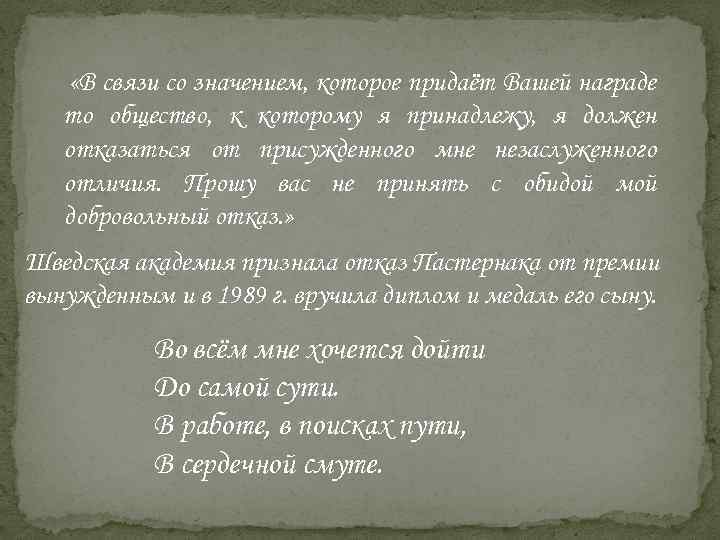 «В связи со значением, которое придаёт Вашей награде то общество, к которому я принадлежу, я должен отказаться от присужденного мне незаслуженного отличия. Прошу вас не принять с обидой мой добровольный отказ.»

Шведская академия признала отказ Пастернака от премии вынужденным и в 1989 г. вручила диплом и медаль его сыну.

Во всём мне хочется дойти
До самой сути.
В работе, в поисках пути,
В сердечной смуте.